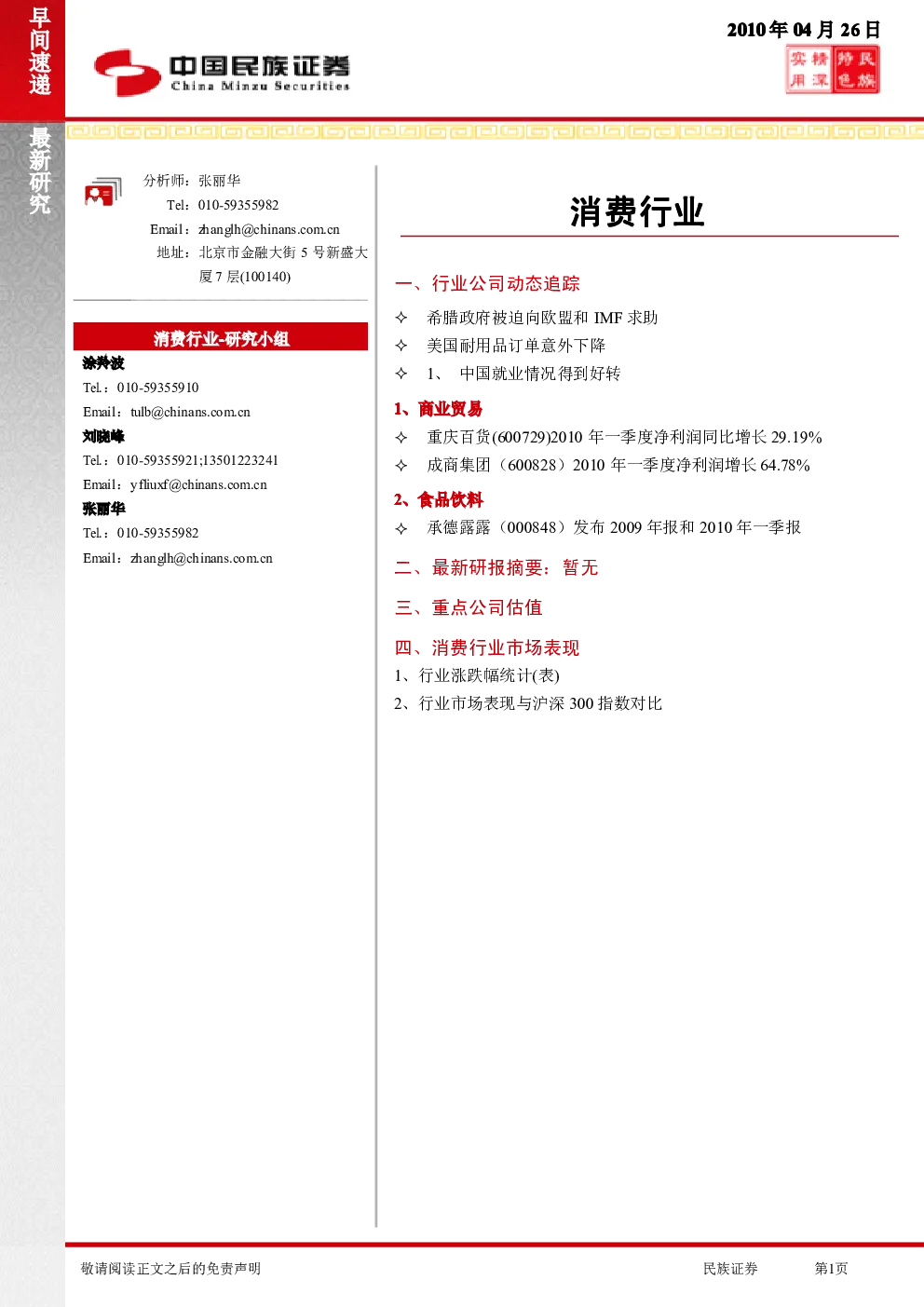 早间速递

最新研究

中国民族证券
China Minzu Securities

2010年04月26日

实用 精深 特色 民族

分析师：张丽华
Tel：010-59355982
Email：zhanglh@chinans.com.cn
地址：北京市金融大街5号新盛大厦7层(100140)

消费行业-研究小组

涂羚波
Tel.：010-59355910
Email：tulb@chinans.com.cn

刘晓峰
Tel.：010-59355921;13501223241
Email：yfliuxf@chinans.com.cn

张丽华
Tel.：010-59355982
Email：zhanglh@chinans.com.cn

消费行业

一、行业公司动态追踪

✧ 希腊政府被迫向欧盟和IMF求助
✧ 美国耐用品订单意外下降
✧ 1、 中国就业情况得到好转

1、商业贸易

✧ 重庆百货(600729)2010年一季度净利润同比增长29.19%
✧ 成商集团（600828）2010年一季度净利润增长64.78%

2、食品饮料

✧ 承德露露（000848）发布2009年报和2010年一季报

二、最新研报摘要：暂无

三、重点公司估值

四、消费行业市场表现

1、行业涨跌幅统计(表)
2、行业市场表现与沪深300指数对比

敬请阅读正文之后的免责声明 民族证券 第1页